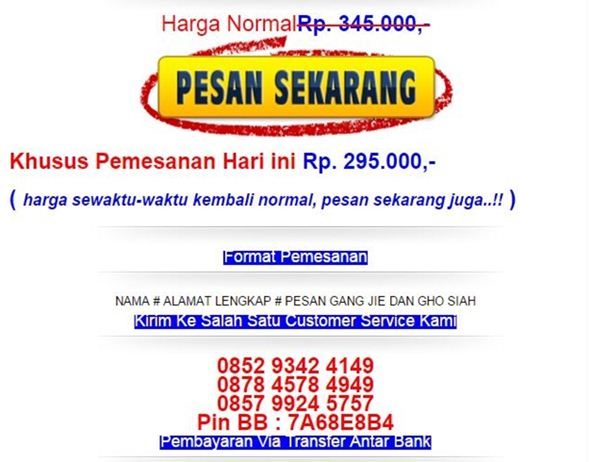 Harga NormalRp. 345.000,-

PESAN SEKARANG

Khusus Pemesanan Hari ini Rp. 295.000,-

( harga sewaktu-waktu kembali normal, pesan sekarang juga..!! )

Format Pemesanan

NAMA # ALAMAT LENGKAP # PESAN GANG JIE DAN GHO SIAH

Kirim Ke Salah Satu Customer Service Kami

0852 9342 4149
0878 4578 4949
0857 9924 5757
Pin BB : 7A68E8B4

Pembayaran Via Transfer Antar Bank